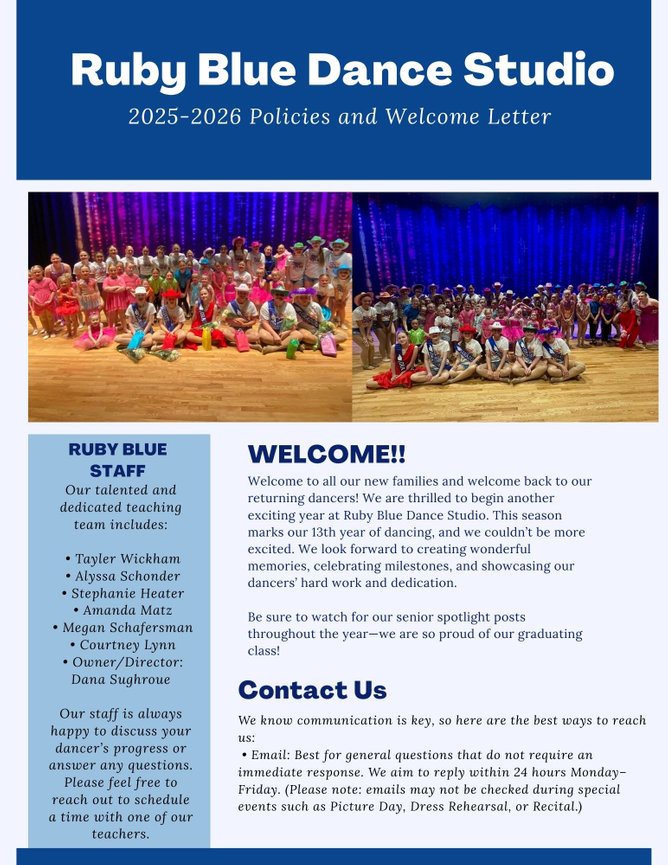 Ruby Blue Dance Studio

2025-2026 Policies and Welcome Letter

RUBY BLUE STAFF

Our talented and dedicated teaching team includes:

• Tayler Wickham
• Alyssa Schonder
• Stephanie Heater
• Amanda Matz
• Megan Schafersman
• Courtney Lynn
• Owner/Director: Dana Sughroue

Our staff is always happy to discuss your dancer's progress or answer any questions. Please feel free to reach out to schedule a time with one of our teachers.

WELCOME!!

Welcome to all our new families and welcome back to our returning dancers! We are thrilled to begin another exciting year at Ruby Blue Dance Studio. This season marks our 13th year of dancing, and we couldn't be more excited. We look forward to creating wonderful memories, celebrating milestones, and showcasing our dancers' hard work and dedication.

Be sure to watch for our senior spotlight posts throughout the year—we are so proud of our graduating class!

Contact Us

We know communication is key, so here are the best ways to reach us:

• Email: Best for general questions that do not require an immediate response. We aim to reply within 24 hours Monday–Friday. (Please note: emails may not be checked during special events such as Picture Day, Dress Rehearsal, or Recital.)